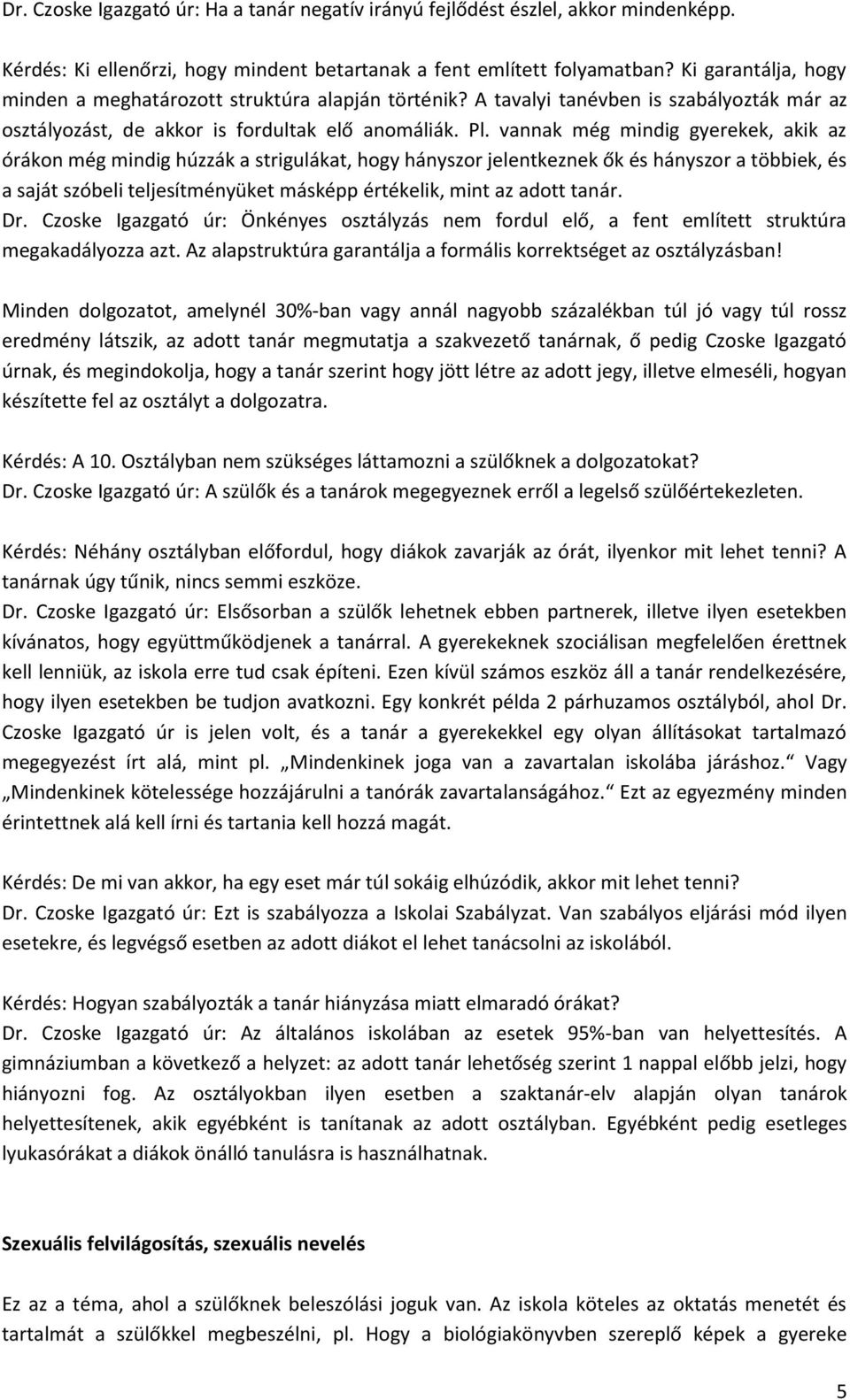 Dr. Czoske Igazgató úr: Ha a tanár negatív irányú fejlődést észlel, akkor mindenképp.

Kérdés: Ki ellenőrzi, hogy mindent betartanak a fent említett folyamatban? Ki garantálja, hogy minden a meghatározott struktúra alapján történik? A tavalyi tanévben is szabályozták már az osztályozást, de akkor is fordultak elő anomáliák. Pl. vannak még mindig gyerekek, akik az órákon még mindig húzzák a strigulákat, hogy hányszor jelentkeznek ők és hányszor a többiek, és a saját szóbeli teljesítményüket másképp értékelik, mint az adott tanár.
Dr. Czoske Igazgató úr: Önkényes osztályzás nem fordul elő, a fent említett struktúra megakadályozza azt. Az alapstruktúra garantálja a formális korrektséget az osztályzásban!

Minden dolgozatot, amelynél 30%-ban vagy annál nagyobb százalékban túl jó vagy túl rossz eredmény látszik, az adott tanár megmutatja a szakvezető tanárnak, ő pedig Czoske Igazgató úrnak, és megindokolja, hogy a tanár szerint hogy jött létre az adott jegy, illetve elmeséli, hogyan készítette fel az osztályt a dolgozatra.

Kérdés: A 10. Osztályban nem szükséges láttamozni a szülőknek a dolgozatokat?
Dr. Czoske Igazgató úr: A szülők és a tanárok megegyeznek erről a legelső szülőértekezleten.

Kérdés: Néhány osztályban előfordul, hogy diákok zavarják az órát, ilyenkor mit lehet tenni? A tanárnak úgy tűnik, nincs semmi eszköze.
Dr. Czoske Igazgató úr: Elsősorban a szülők lehetnek ebben partnerek, illetve ilyen esetekben kívánatos, hogy együttműködjenek a tanárral. A gyerekeknek szociálisan megfelelően érettnek kell lenniük, az iskola erre tud csak építeni. Ezen kívül számos eszköz áll a tanár rendelkezésére, hogy ilyen esetekben be tudjon avatkozni. Egy konkrét példa 2 párhuzamos osztályból, ahol Dr. Czoske Igazgató úr is jelen volt, és a tanár a gyerekekkel egy olyan állításokat tartalmazó megegyezést írt alá, mint pl. „Mindenkinek joga van a zavartalan iskolába járáshoz.“ Vagy „Mindenkinek kötelessége hozzájárulni a tanórák zavartalanságához.“ Ezt az egyezmény minden érintettnek alá kell írni és tartania kell hozzá magát.

Kérdés: De mi van akkor, ha egy eset már túl sokáig elhúzódik, akkor mit lehet tenni?
Dr. Czoske Igazgató úr: Ezt is szabályozza a Iskolai Szabályzat. Van szabályos eljárási mód ilyen esetekre, és legvégső esetben az adott diákot el lehet tanácsolni az iskolából.

Kérdés: Hogyan szabályozták a tanár hiányzása miatt elmaradó órákat?
Dr. Czoske Igazgató úr: Az általános iskolában az esetek 95%-ban van helyettesítés. A gimnáziumban a következő a helyzet: az adott tanár lehetőség szerint 1 nappal előbb jelzi, hogy hiányozni fog. Az osztályokban ilyen esetben a szaktanár-elv alapján olyan tanárok helyettesítenek, akik egyébként is tanítanak az adott osztályban. Egyébként pedig esetleges lyukasórákat a diákok önálló tanulásra is használhatnak.

Szexuális felvilágosítás, szexuális nevelés

Ez az a téma, ahol a szülőknek beleszólási joguk van. Az iskola köteles az oktatás menetét és tartalmát a szülőkkel megbeszélni, pl. Hogy a biológiakönyvben szereplő képek a gyereke

5